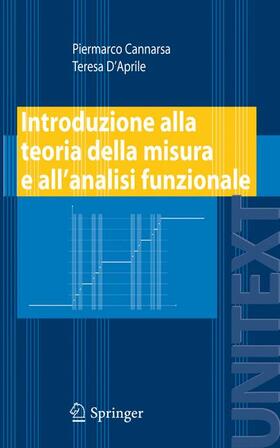 Piermarco Cannarsa
Teresa D'Aprile

Introduzione alla teoria della misura e all'analisi funzionale

UNITEXT

Springer